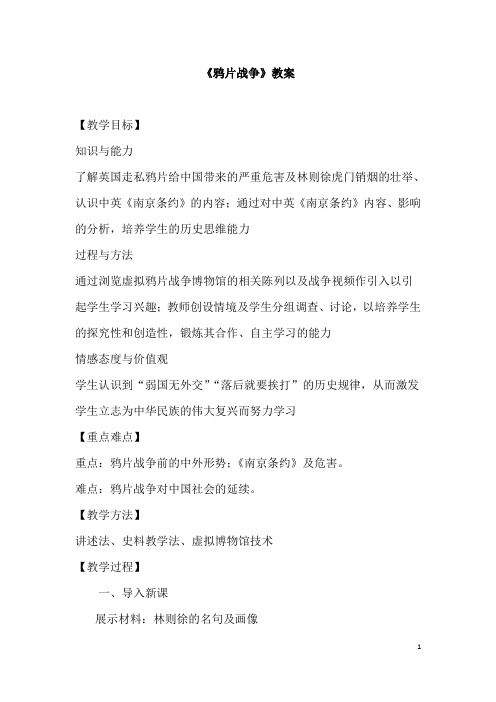 《鸦片战争》教案

【教学目标】

知识与能力

了解英国走私鸦片给中国带来的严重危害及林则徐虎门销烟的壮举、认识中英《南京条约》的内容；通过对中英《南京条约》内容、影响的分析，培养学生的历史思维能力

过程与方法

通过浏览虚拟鸦片战争博物馆的相关陈列以及战争视频作引入以引起学生学习兴趣；教师创设情境及学生分组调查、讨论，以培养学生的探究性和创造性，锻炼其合作、自主学习的能力

情感态度与价值观

学生认识到“弱国无外交”“落后就要挨打”的历史规律，从而激发学生立志为中华民族的伟大复兴而努力学习

【重点难点】

重点：鸦片战争前的中外形势；《南京条约》及危害。

难点：鸦片战争对中国社会的延续。

【教学方法】

讲述法、史料教学法、虚拟博物馆技术

【教学过程】

一、导入新课

展示材料：林则徐的名句及画像

1